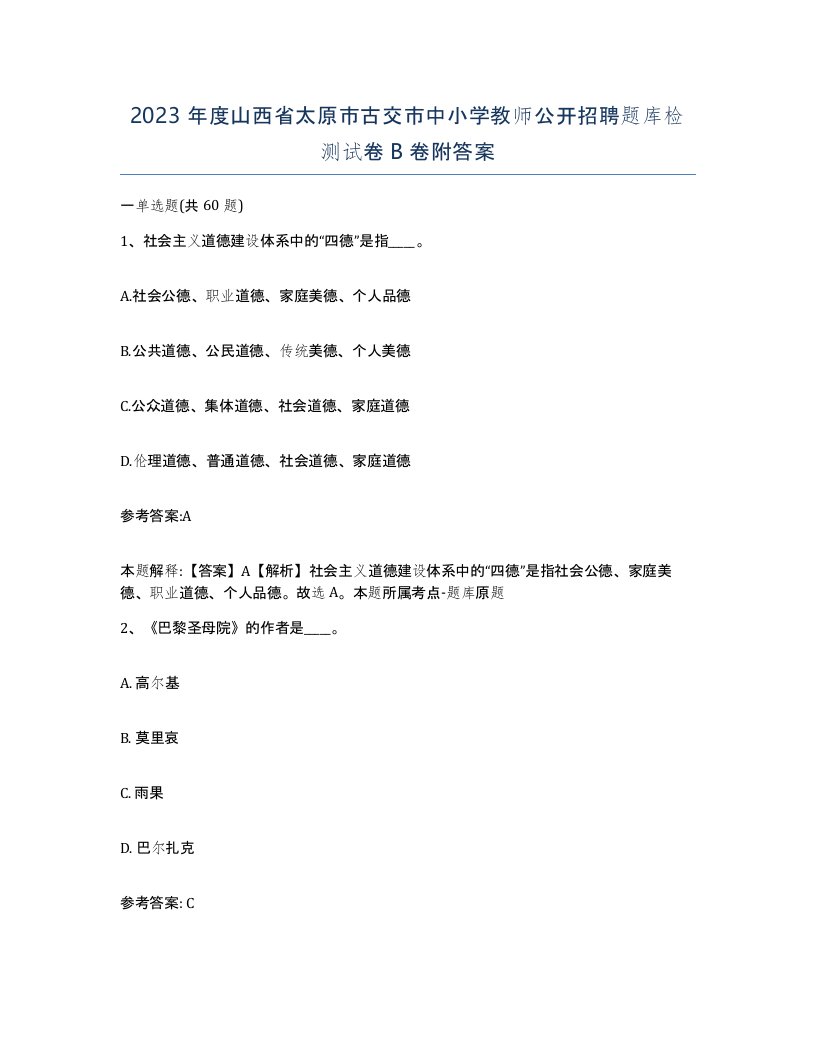 2023 年度山西省太原市古交市中小学教师公开招聘题库检测试卷 B 卷附答案

一单选题(共 60 题)

1、社会主义道德建设体系中的“四德”是指____。

A.社会公德、职业道德、家庭美德、个人品德

B.公共道德、公民道德、传统美德、个人美德

C.公众道德、集体道德、社会道德、家庭道德

D.伦理道德、普通道德、社会道德、家庭道德

参考答案:A

本题解释:【答案】A【解析】社会主义道德建设体系中的“四德”是指社会公德、家庭美德、职业道德、个人品德。故选 A。本题所属考点-题库原题

2、《巴黎圣母院》的作者是____。

A. 高尔基

B. 莫里哀

C. 雨果

D. 巴尔扎克

参考答案: C